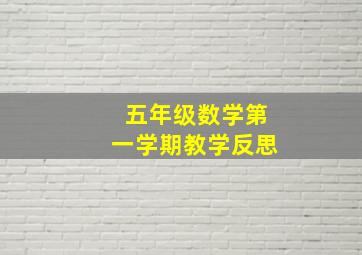 五年级数学第一学期教学反思